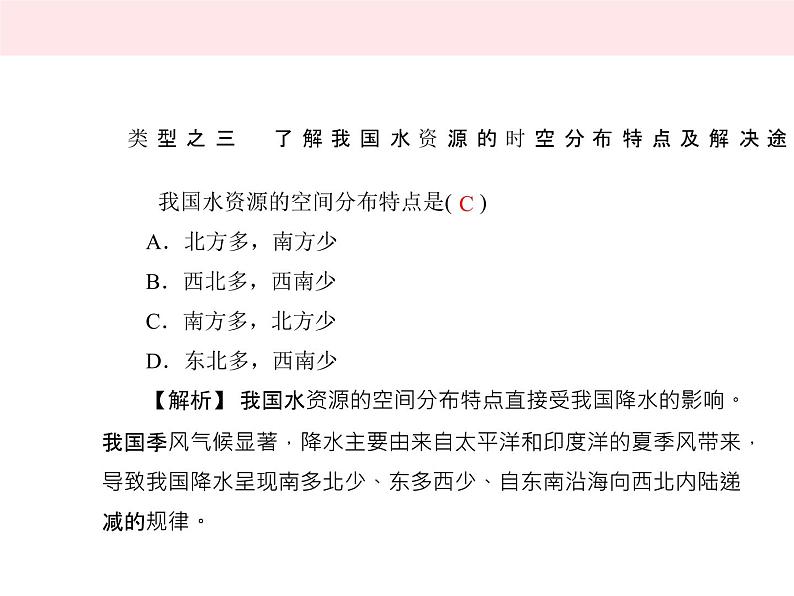 类型之三　了解我国水资源的时空分布特点及解决途

我国水资源的空间分布特点是( C )

A．北方多，南方少

B．西北多，西南少

C．南方多，北方少

D．东北多，西南少

【解析】 我国水资源的空间分布特点直接受我国降水的影响。我国季风气候显著，降水主要由来自太平洋和印度洋的夏季风带来，导致我国降水呈现南多北少、东多西少、自东南沿海向西北内陆递减的规律。